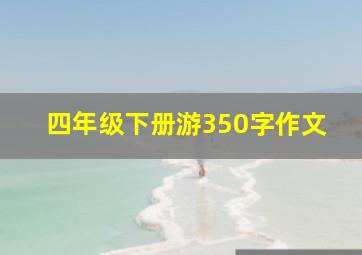 四年级下册游350字作文